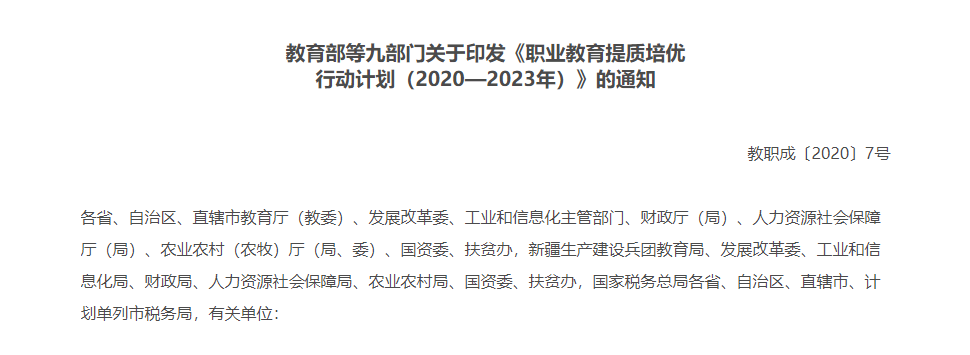 教育部等九部门关于印发《职业教育提质培优行动计划（2020—2023年）》的通知

教职成〔2020〕7号

各省、自治区、直辖市教育厅（教委）、发展改革委、工业和信息化主管部门、财政厅（局）、人力资源社会保障厅（局）、农业农村（农牧）厅（局、委）、国资委、扶贫办，新疆生产建设兵团教育局、发展改革委、工业和信息化局、财政局、人力资源社会保障局、农业农村局、国资委、扶贫办，国家税务总局各省、自治区、直辖市、计划单列市税务局，有关单位：